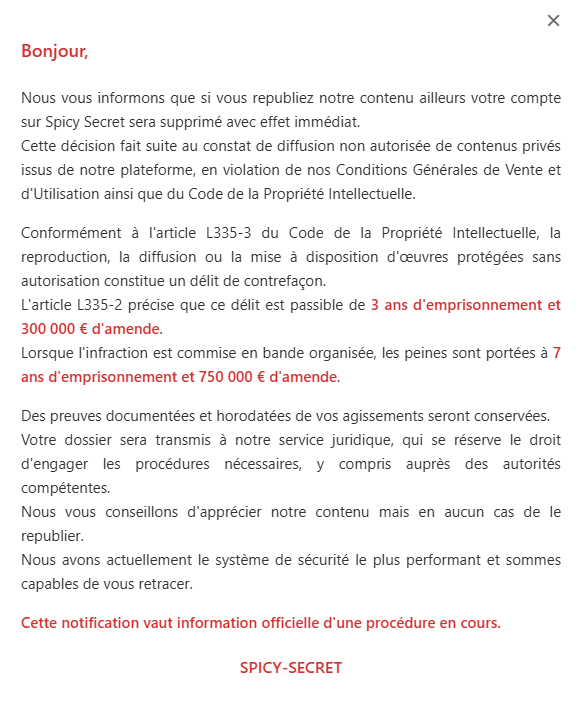 ×

Bonjour,

Nous vous informons que si vous republiez notre contenu ailleurs votre compte sur Spicy Secret sera supprimé avec effet immédiat.
Cette décision fait suite au constat de diffusion non autorisée de contenus privés issus de notre plateforme, en violation de nos Conditions Générales de Vente et d'Utilisation ainsi que du Code de la Propriété Intellectuelle.

Conformément à l'article L335-3 du Code de la Propriété Intellectuelle, la reproduction, la diffusion ou la mise à disposition d'œuvres protégées sans autorisation constitue un délit de contrefaçon.
L'article L335-2 précise que ce délit est passible de 3 ans d'emprisonnement et 300 000 € d'amende.
Lorsque l'infraction est commise en bande organisée, les peines sont portées à 7 ans d'emprisonnement et 750 000 € d'amende.

Des preuves documentées et horodatées de vos agissements seront conservées.
Votre dossier sera transmis à notre service juridique, qui se réserve le droit d'engager les procédures nécessaires, y compris auprès des autorités compétentes.
Nous vous conseillons d'apprécier notre contenu mais en aucun cas de le republier.
Nous avons actuellement le système de sécurité le plus performant et sommes capables de vous retracer.

Cette notification vaut information officielle d'une procédure en cours.

SPICY-SECRET